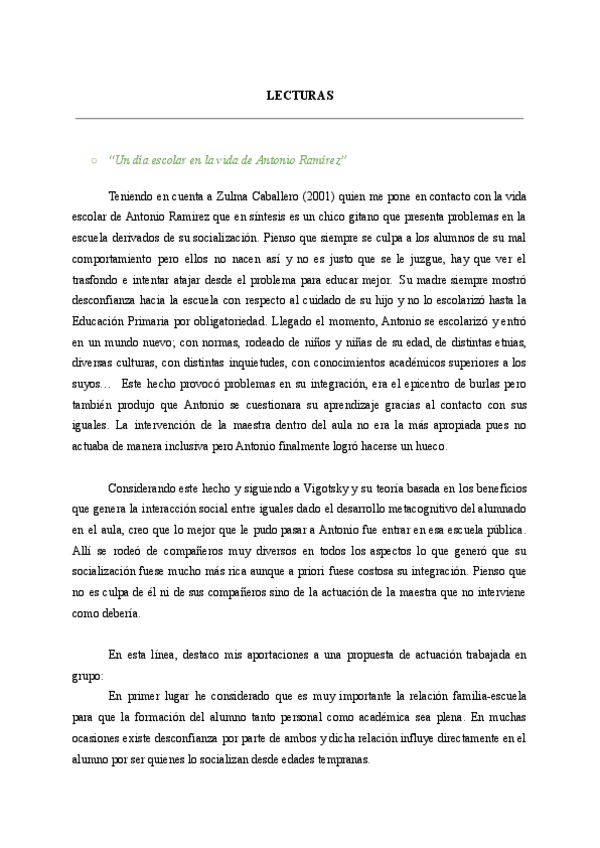 LECTURAS

○ "Un día escolar en la vida de Antonio Ramírez"

Teniendo en cuenta a Zulma Caballero (2001) quien me pone en contacto con la vida escolar de Antonio Ramírez que en síntesis es un chico gitano que presenta problemas en la escuela derivados de su socialización. Pienso que siempre se culpa a los alumnos de su mal comportamiento pero ellos no nacen así y no es justo que se le juzgue, hay que ver el trasfondo e intentar atajar desde el problema para educar mejor. Su madre siempre mostró desconfianza hacia la escuela con respecto al cuidado de su hijo y no lo escolarizó hasta la Educación Primaria por obligatoriedad. Llegado el momento, Antonio se escolarizó y entró en un mundo nuevo; con normas, rodeado de niños y niñas de su edad, de distintas etnias, diversas culturas, con distintas inquietudes, con conocimientos académicos superiores a los suyos… Este hecho provocó problemas en su integración, era el epicentro de burlas pero también produjo que Antonio se cuestionara su aprendizaje gracias al contacto con sus iguales. La intervención de la maestra dentro del aula no era la más apropiada pues no actuaba de manera inclusiva pero Antonio finalmente logró hacerse un hueco.

Considerando este hecho y siguiendo a Vigotsky y su teoría basada en los beneficios que genera la interacción social entre iguales dado el desarrollo metacognitivo del alumnado en el aula, creo que lo mejor que le pudo pasar a Antonio fue entrar en esa escuela pública. Allí se rodeó de compañeros muy diversos en todos los aspectos lo que generó que su socialización fuese mucho más rica aunque a priori fuese costosa su integración. Pienso que no es culpa de él ni de sus compañeros sino de la actuación de la maestra que no interviene como debería.

En esta línea, destaco mis aportaciones a una propuesta de actuación trabajada en grupo:

En primer lugar he considerado que es muy importante la relación familia-escuela para que la formación del alumno tanto personal como académica sea plena. En muchas ocasiones existe desconfianza por parte de ambos y dicha relación influye directamente en el alumno por ser quienes lo socializan desde edades tempranas.